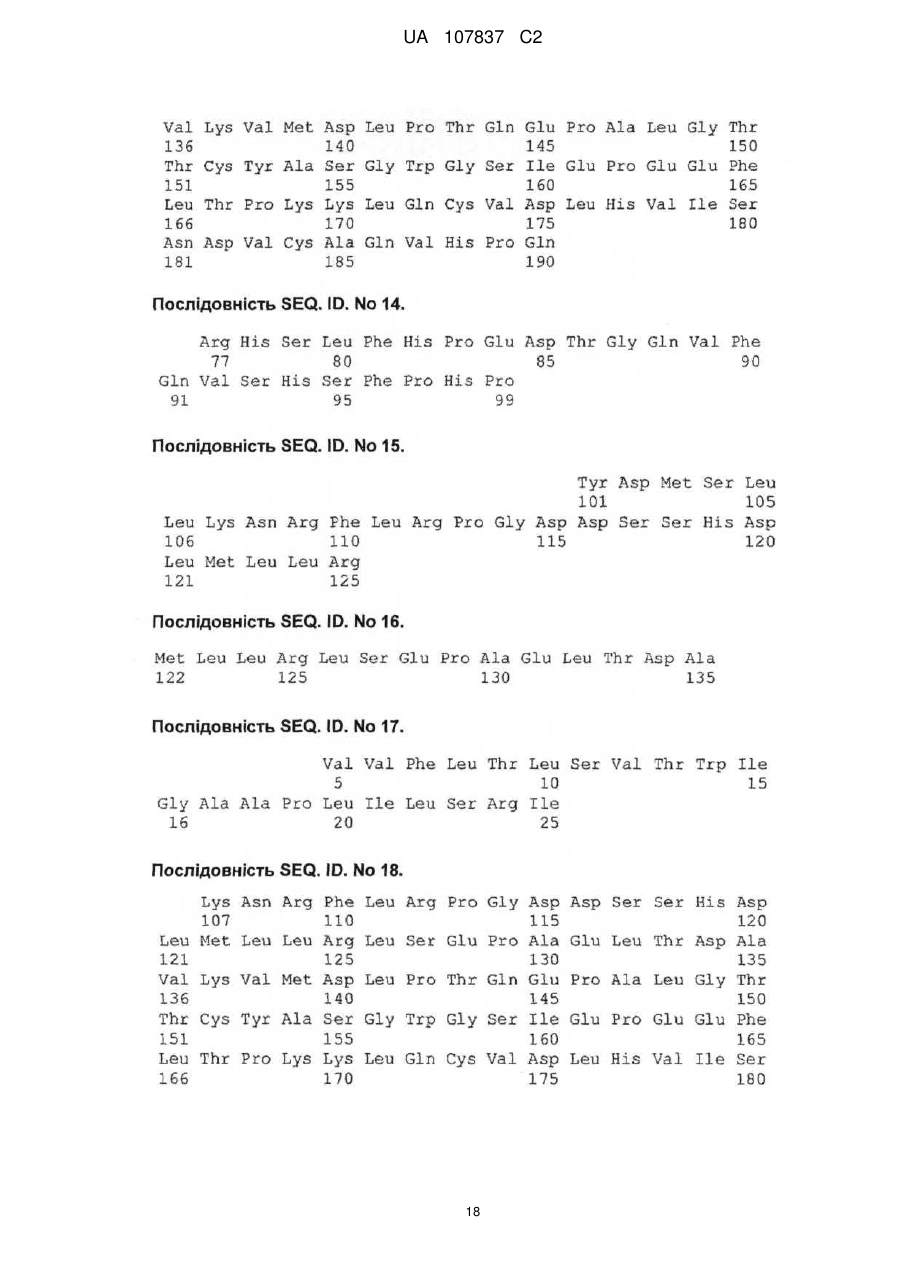 UA 107837 C2

Val Lys Val Met Asp Leu Pro Thr Gln Glu Pro Ala Leu Gly Thr
136 140 145 150
Thr Cys Tyr Ala Ser Gly Trp Gly Ser Ile Glu Pro Glu Glu Phe
151 155 160 165
Leu Thr Pro Lys Lys Leu Gln Cys Val Asp Leu His Val Ile Ser
166 170 175 180
Asn Asp Val Cys Ala Gln Val His Pro Gln
181 185 190

Послідовність SEQ. ID. No 14.

Arg His Ser Leu Phe His Pro Glu Asp Thr Gly Gln Val Phe
77 80 85 90
Gln Val Ser His Ser Phe Pro His Pro
91 95 99

Послідовність SEQ. ID. No 15.

Tyr Asp Met Ser Leu
101 105
Leu Lys Asn Arg Phe Leu Arg Pro Gly Asp Asp Ser Ser His Asp
106 110 115 120
Leu Met Leu Leu Arg
121 125

Послідовність SEQ. ID. No 16.

Met Leu Leu Arg Leu Ser Glu Pro Ala Glu Leu Thr Asp Ala
122 125 130 135

Послідовність SEQ. ID. No 17.

Val Val Phe Leu Thr Leu Ser Val Thr Trp Ile
5 10 15
Gly Ala Ala Pro Leu Ile Leu Ser Arg Ile
16 20 25

Послідовність SEQ. ID. No 18.

Lys Asn Arg Phe Leu Arg Pro Gly Asp Asp Ser Ser His Asp
107 110 115 120
Leu Met Leu Leu Arg Leu Ser Glu Pro Ala Glu Leu Thr Asp Ala
121 125 130 135
Val Lys Val Met Asp Leu Pro Thr Gln Glu Pro Ala Leu Gly Thr
136 140 145 150
Thr Cys Tyr Ala Ser Gly Trp Gly Ser Ile Glu Pro Glu Glu Phe
151 155 160 165
Leu Thr Pro Lys Lys Leu Gln Cys Val Asp Leu His Val Ile Ser
166 170 175 180

18